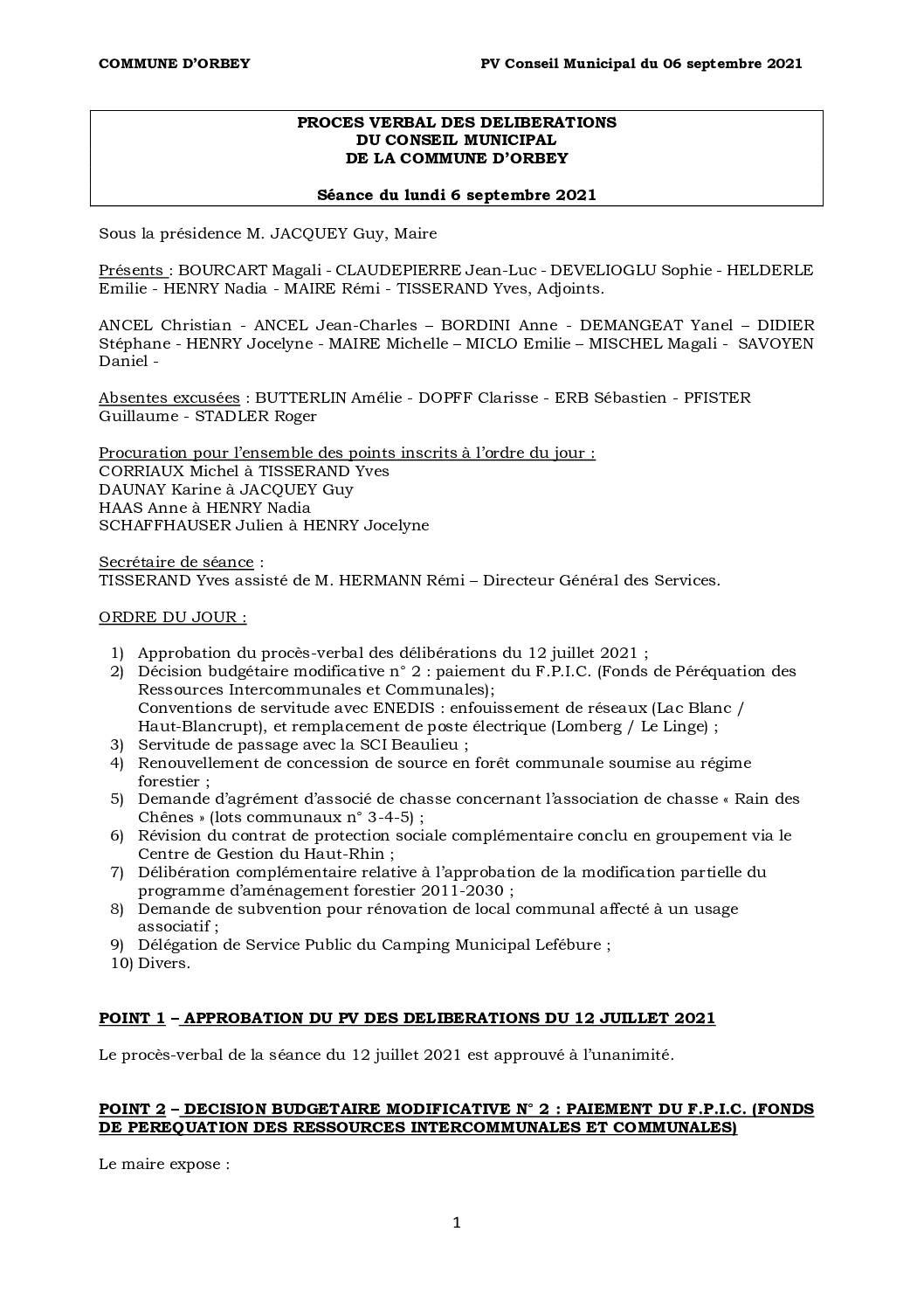 COMMUNE D'ORBEY PV Conseil Municipal du 06 septembre 2021

PROCES VERBAL DES DELIBERATIONS
DU CONSEIL MUNICIPAL
DE LA COMMUNE D'ORBEY

Séance du lundi 6 septembre 2021

Sous la présidence M. JACQUEY Guy, Maire

Présents : BOURCART Magali - CLAUDEPIERRE Jean-Luc - DEVELIOGLU Sophie - HELDERLE Emilie - HENRY Nadia - MAIRE Rémi - TISSERAND Yves, Adjoints.

ANCEL Christian - ANCEL Jean-Charles – BORDINI Anne - DEMANGEAT Yanel – DIDIER Stéphane - HENRY Jocelyne - MAIRE Michelle – MICLO Emilie – MISCHEL Magali - SAVOYEN Daniel -

Absentes excusées : BUTTERLIN Amélie - DOPFF Clarisse - ERB Sébastien - PFISTER Guillaume - STADLER Roger

Procuration pour l'ensemble des points inscrits à l'ordre du jour :
CORRIAUX Michel à TISSERAND Yves
DAUNAY Karine à JACQUEY Guy
HAAS Anne à HENRY Nadia
SCHAFFHAUSER Julien à HENRY Jocelyne

Secrétaire de séance :
TISSERAND Yves assisté de M. HERMANN Rémi – Directeur Général des Services.

ORDRE DU JOUR :

1) Approbation du procès-verbal des délibérations du 12 juillet 2021 ;
2) Décision budgétaire modificative n° 2 : paiement du F.P.I.C. (Fonds de Péréquation des Ressources Intercommunales et Communales);
Conventions de servitude avec ENEDIS : enfouissement de réseaux (Lac Blanc / Haut-Blancrupt), et remplacement de poste électrique (Lomberg / Le Linge) ;
3) Servitude de passage avec la SCI Beaulieu ;
4) Renouvellement de concession de source en forêt communale soumise au régime forestier ;
5) Demande d'agrément d'associé de chasse concernant l'association de chasse « Rain des Chênes » (lots communaux n° 3-4-5) ;
6) Révision du contrat de protection sociale complémentaire conclu en groupement via le Centre de Gestion du Haut-Rhin ;
7) Délibération complémentaire relative à l'approbation de la modification partielle du programme d'aménagement forestier 2011-2030 ;
8) Demande de subvention pour rénovation de local communal affecté à un usage associatif ;
9) Délégation de Service Public du Camping Municipal Lefébure ;
10) Divers.

POINT 1 – APPROBATION DU PV DES DELIBERATIONS DU 12 JUILLET 2021

Le procès-verbal de la séance du 12 juillet 2021 est approuvé à l'unanimité.

POINT 2 – DECISION BUDGETAIRE MODIFICATIVE N° 2 : PAIEMENT DU F.P.I.C. (FONDS DE PEREQUATION DES RESSOURCES INTERCOMMUNALES ET COMMUNALES)

Le maire expose :

1